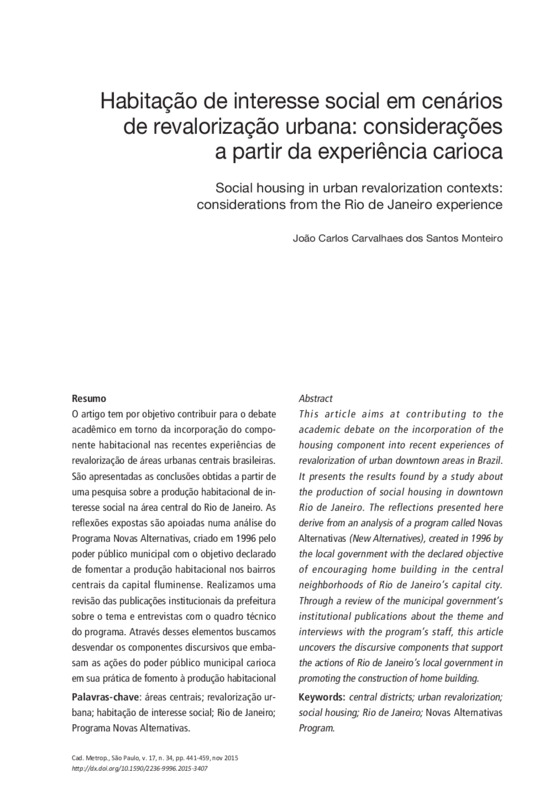 Habitação de interesse social em cenários de revalorização urbana: considerações a partir da experiência carioca

Social housing in urban revalorization contexts: considerations from the Rio de Janeiro experience

João Carlos Carvalhaes dos Santos Monteiro

Resumo
O artigo tem por objetivo contribuir para o debate acadêmico em torno da incorporação do componente habitacional nas recentes experiências de revalorização de áreas urbanas centrais brasileiras. São apresentadas as conclusões obtidas a partir de uma pesquisa sobre a produção habitacional de interesse social na área central do Rio de Janeiro. As reflexões expostas são apoiadas numa análise do Programa Novas Alternativas, criado em 1996 pelo poder público municipal com o objetivo declarado de fomentar a produção habitacional nos bairros centrais da capital fluminense. Realizamos uma revisão das publicações institucionais da prefeitura sobre o tema e entrevistas com o quadro técnico do programa. Através desses elementos buscamos desvendar os componentes discursivos que embasam as ações do poder público municipal carioca em sua prática de fomento à produção habitacional

Palavras-chave: áreas centrais; revalorização urbana; habitação de interesse social; Rio de Janeiro; Programa Novas Alternativas.

Abstract
This article aims at contributing to the academic debate on the incorporation of the housing component into recent experiences of revalorization of urban downtown areas in Brazil. It presents the results found by a study about the production of social housing in downtown Rio de Janeiro. The reflections presented here derive from an analysis of a program called Novas Alternativas (New Alternatives), created in 1996 by the local government with the declared objective of encouraging home building in the central neighborhoods of Rio de Janeiro's capital city. Through a review of the municipal government's institutional publications about the theme and interviews with the program's staff, this article uncovers the discursive components that support the actions of Rio de Janeiro's local government in promoting the construction of home building.

Keywords: central districts; urban revalorization; social housing; Rio de Janeiro; Novas Alternativas Program.

Cad. Metrop., São Paulo, v. 17, n. 34, pp. 441-459, nov 2015
http://dx.doi.org/10.1590/2236-9996.2015-3407